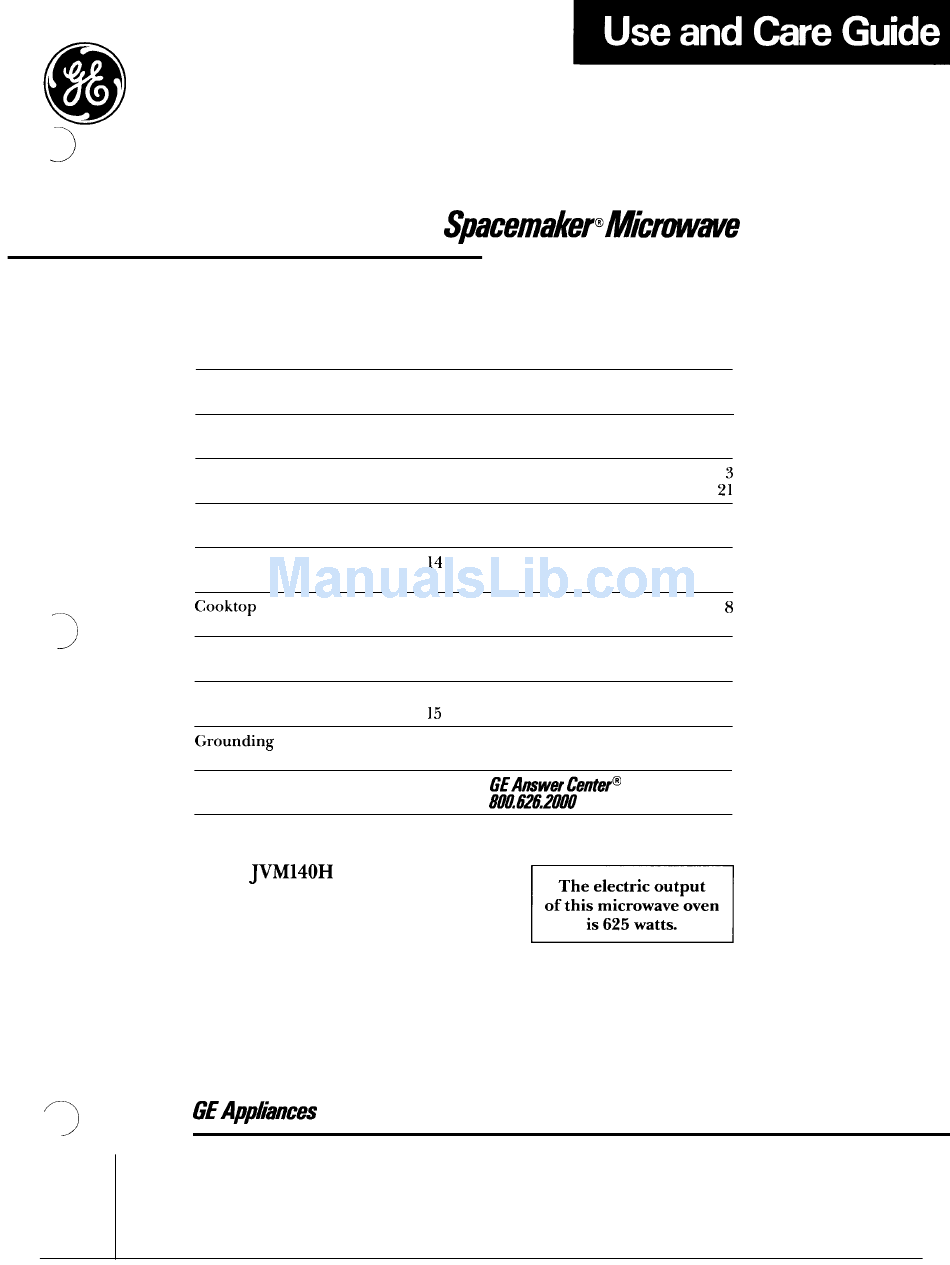 Use and Care Guide

GE

Spacemaker® Microwave

3
21

14

ManualsLib.com

Cooktop 8

15

Grounding

GE Answer Center®
800.626.2000

JVM140H

The electric output of this microwave oven is 625 watts.

GE Appliances